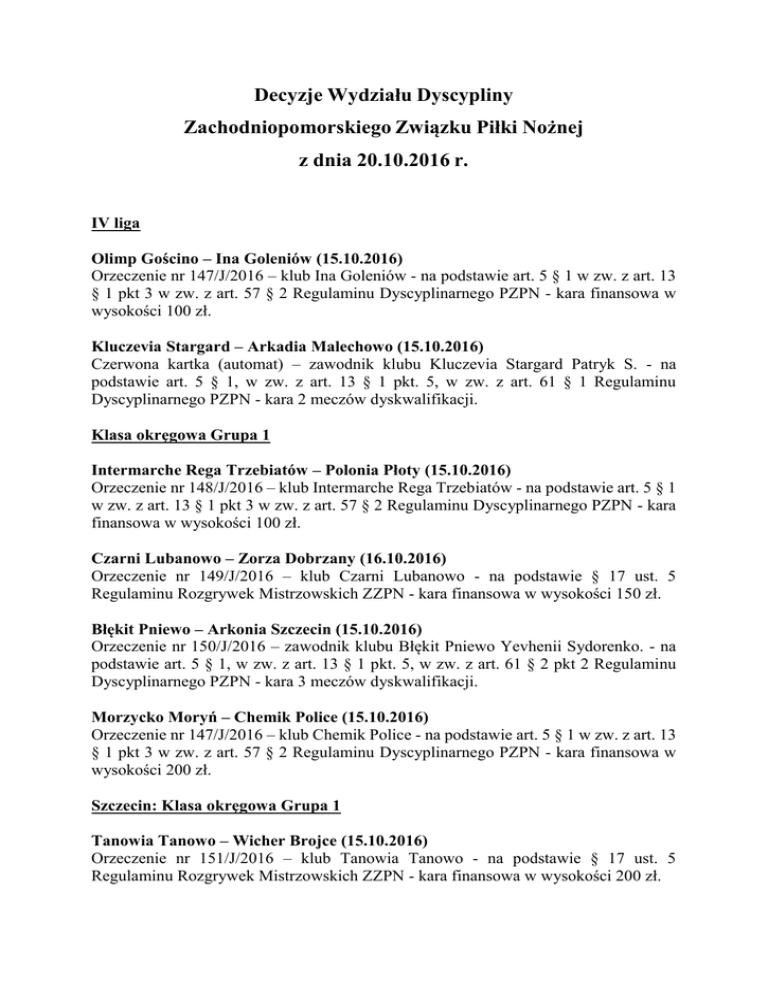 Decyzje Wydziału Dyscypliny
Zachodniopomorskiego Związku Piłki Nożnej
z dnia 20.10.2016 r.

IV liga

Olimp Gościno – Ina Goleniów (15.10.2016)
Orzeczenie nr 147/J/2016 – klub Ina Goleniów - na podstawie art. 5 § 1 w zw. z art. 13 § 1 pkt 3 w zw. z art. 57 § 2 Regulaminu Dyscyplinarnego PZPN - kara finansowa w wysokości 100 zł.

Kluczevia Stargard – Arkadia Malechowo (15.10.2016)
Czerwona kartka (automat) – zawodnik klubu Kluczevia Stargard Patryk S. - na podstawie art. 5 § 1, w zw. z art. 13 § 1 pkt. 5, w zw. z art. 61 § 1 Regulaminu Dyscyplinarnego PZPN - kara 2 meczów dyskwalifikacji.

Klasa okręgowa Grupa 1

Intermarche Rega Trzebiatów – Polonia Płoty (15.10.2016)
Orzeczenie nr 148/J/2016 – klub Intermarche Rega Trzebiatów - na podstawie art. 5 § 1 w zw. z art. 13 § 1 pkt 3 w zw. z art. 57 § 2 Regulaminu Dyscyplinarnego PZPN - kara finansowa w wysokości 100 zł.

Czarni Lubanowo – Zorza Dobrzany (16.10.2016)
Orzeczenie nr 149/J/2016 – klub Czarni Lubanowo - na podstawie § 17 ust. 5 Regulaminu Rozgrywek Mistrzowskich ZZPN - kara finansowa w wysokości 150 zł.

Błękit Pniewo – Arkonia Szczecin (15.10.2016)
Orzeczenie nr 150/J/2016 – zawodnik klubu Błękit Pniewo Yevhenii Sydorenko. - na podstawie art. 5 § 1, w zw. z art. 13 § 1 pkt. 5, w zw. z art. 61 § 2 pkt 2 Regulaminu Dyscyplinarnego PZPN - kara 3 meczów dyskwalifikacji.

Morzycko Moryń – Chemik Police (15.10.2016)
Orzeczenie nr 147/J/2016 – klub Chemik Police - na podstawie art. 5 § 1 w zw. z art. 13 § 1 pkt 3 w zw. z art. 57 § 2 Regulaminu Dyscyplinarnego PZPN - kara finansowa w wysokości 200 zł.

Szczecin: Klasa okręgowa Grupa 1

Tanowia Tanowo – Wicher Brojce (15.10.2016)
Orzeczenie nr 151/J/2016 – klub Tanowia Tanowo - na podstawie § 17 ust. 5 Regulaminu Rozgrywek Mistrzowskich ZZPN - kara finansowa w wysokości 200 zł.